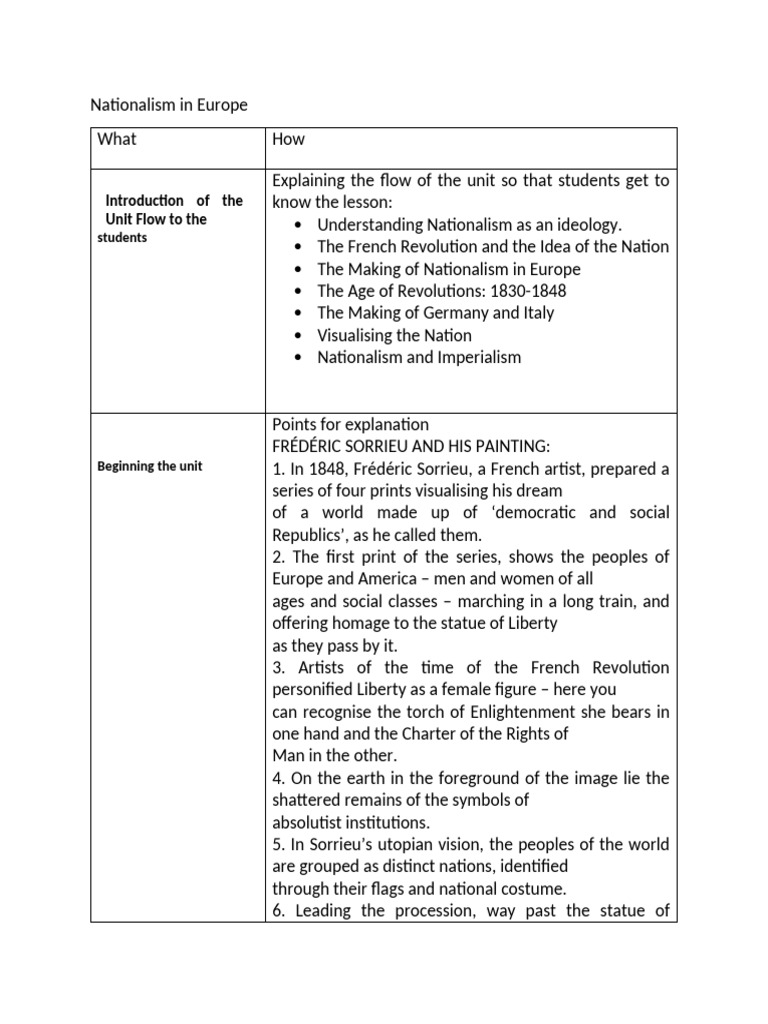 Nationalism in Europe

| What | How |
|---|---|
| Introduction of the Unit Flow to the students | Explaining the flow of the unit so that students get to know the lesson:<br>• Understanding Nationalism as an ideology.<br>• The French Revolution and the Idea of the Nation<br>• The Making of Nationalism in Europe<br>• The Age of Revolutions: 1830-1848<br>• The Making of Germany and Italy<br>• Visualising the Nation<br>• Nationalism and Imperialism |
| Beginning the unit | Points for explanation<br>FRÉDÉRIC SORRIEU AND HIS PAINTING:<br>1. In 1848, Frédéric Sorrieu, a French artist, prepared a series of four prints visualising his dream of a world made up of 'democratic and social Republics', as he called them.<br>2. The first print of the series, shows the peoples of Europe and America – men and women of all ages and social classes – marching in a long train, and offering homage to the statue of Liberty as they pass by it.<br>3. Artists of the time of the French Revolution personified Liberty as a female figure – here you can recognise the torch of Enlightenment she bears in one hand and the Charter of the Rights of Man in the other.<br>4. On the earth in the foreground of the image lie the shattered remains of the symbols of absolutist institutions.<br>5. In Sorrieu's utopian vision, the peoples of the world are grouped as distinct nations, identified through their flags and national costume.<br>6. Leading the procession, way past the statue of |